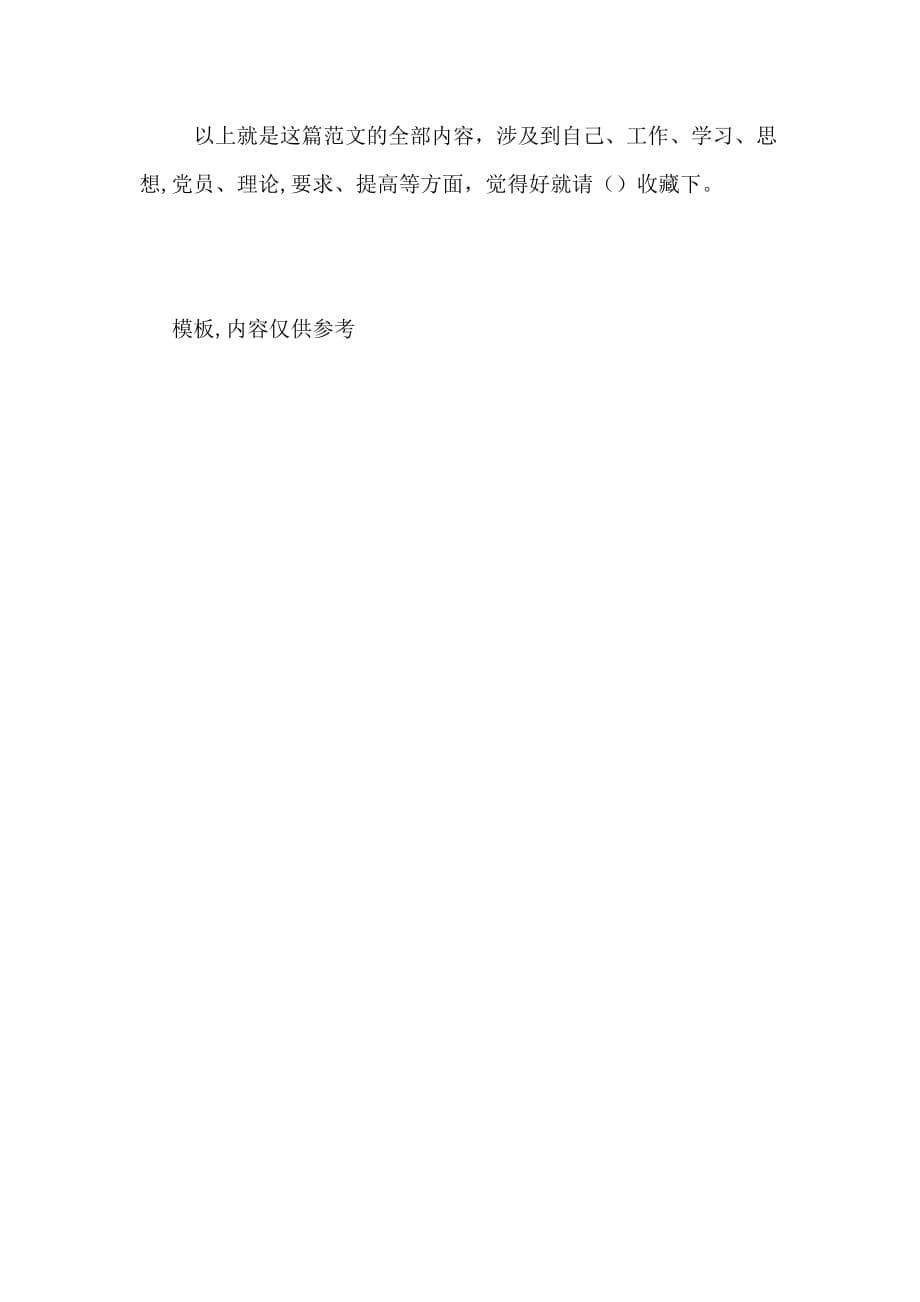 以上就是这篇范文的全部内容，涉及到自己、工作、学习、思想,党员、理论,要求、提高等方面，觉得好就请（）收藏下。

模板,内容仅供参考